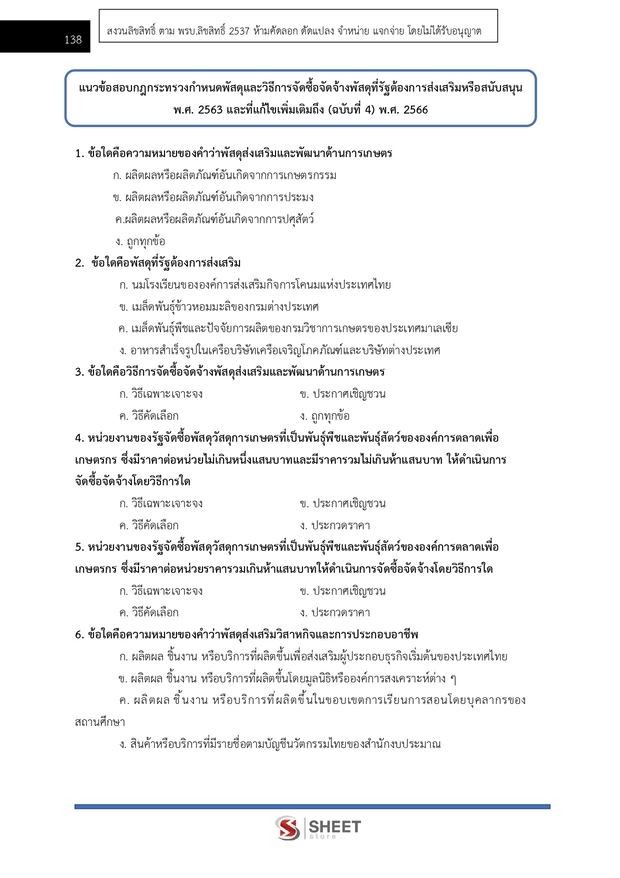 138

สงวนลิขสิทธิ์ ตาม พรบ.ลิขสิทธิ์ 2537 ห้ามคัดลอก ดัดแปลง จำหน่าย แจกจ่าย โดยไม่ได้รับอนุญาต

แนวข้อสอบกฎกระทรวงกำหนดพัสดุและวิธีการจัดซื้อจัดจ้างพัสดุที่รัฐต้องการส่งเสริมหรือสนับสนุน พ.ศ. 2563 และที่แก้ไขเพิ่มเติมถึง (ฉบับที่ 4) พ.ศ. 2566

1. ข้อใดคือความหมายของคำว่าพัสดุส่งเสริมและพัฒนาด้านการเกษตร

ก. ผลิตผลหรือผลิตภัณฑ์อันเกิดจากการเกษตรกรรม

ข. ผลิตผลหรือผลิตภัณฑ์อันเกิดจากการประมง

ค.ผลิตผลหรือผลิตภัณฑ์อันเกิดจากการปศุสัตว์

ง. ถูกทุกข้อ

2. ข้อใดคือพัสดุที่รัฐต้องการส่งเสริม

ก. นมโรงเรียนขององค์การส่งเสริมกิจการโคนมแห่งประเทศไทย

ข. เมล็ดพันธุ์ข้าวหอมมะลิของกรมต่างประเทศ

ค. เมล็ดพันธุ์พืชและปัจจัยการผลิตของกรมวิชาการเกษตรของประเทศมาเลเซีย

ง. อาหารสำเร็จรูปในเครือบริษัทเครือเจริญโภคภัณฑ์และบริษัทต่างประเทศ

3. ข้อใดคือวิธีการจัดซื้อจัดจ้างพัสดุส่งเสริมและพัฒนาด้านการเกษตร

ก. วิธีเฉพาะเจาะจง

ข. ประกาศเชิญชวน

ค. วิธีคัดเลือก

ง. ถูกทุกข้อ

4. หน่วยงานของรัฐจัดซื้อพัสดุวัสดุการเกษตรที่เป็นพันธุ์พืชและพันธุ์สัตว์ขององค์การตลาดเพื่อเกษตรกร ซึ่งมีราคาต่อหน่วยไม่เกินหนึ่งแสนบาทและมีราคารวมไม่เกินห้าแสนบาท ให้ดำเนินการจัดซื้อจัดจ้างโดยวิธีการใด

ก. วิธีเฉพาะเจาะจง

ข. ประกาศเชิญชวน

ค. วิธีคัดเลือก

ง. ประกวดราคา

5. หน่วยงานของรัฐจัดซื้อพัสดุวัสดุการเกษตรที่เป็นพันธุ์พืชและพันธุ์สัตว์ขององค์การตลาดเพื่อเกษตรกร ซึ่งมีราคาต่อหน่วยราคารวมเกินห้าแสนบาทให้ดำเนินการจัดซื้อจัดจ้างโดยวิธีการใด

ก. วิธีเฉพาะเจาะจง

ข. ประกาศเชิญชวน

ค. วิธีคัดเลือก

ง. ประกวดราคา

6. ข้อใดคือความหมายของคำว่าพัสดุส่งเสริมวิสาหกิจและการประกอบอาชีพ

ก. ผลิตผล ชิ้นงาน หรือบริการที่ผลิตขึ้นเพื่อส่งเสริมผู้ประกอบธุรกิจเริ่มต้นของประเทศไทย

ข. ผลิตผล ชิ้นงาน หรือบริการที่ผลิตขึ้นโดยมูลนิธิหรือองค์การสงเคราะห์ต่าง ๆ

ค. ผลิตผล ชิ้นงาน หรือบริการที่ผลิตขึ้นในขอบเขตการเรียนการสอนโดยบุคลากรของสถานศึกษา

ง. สินค้าหรือบริการที่มีรายชื่อตามบัญชีนวัตกรรมไทยของสำนักงบประมาณ

SHEET store